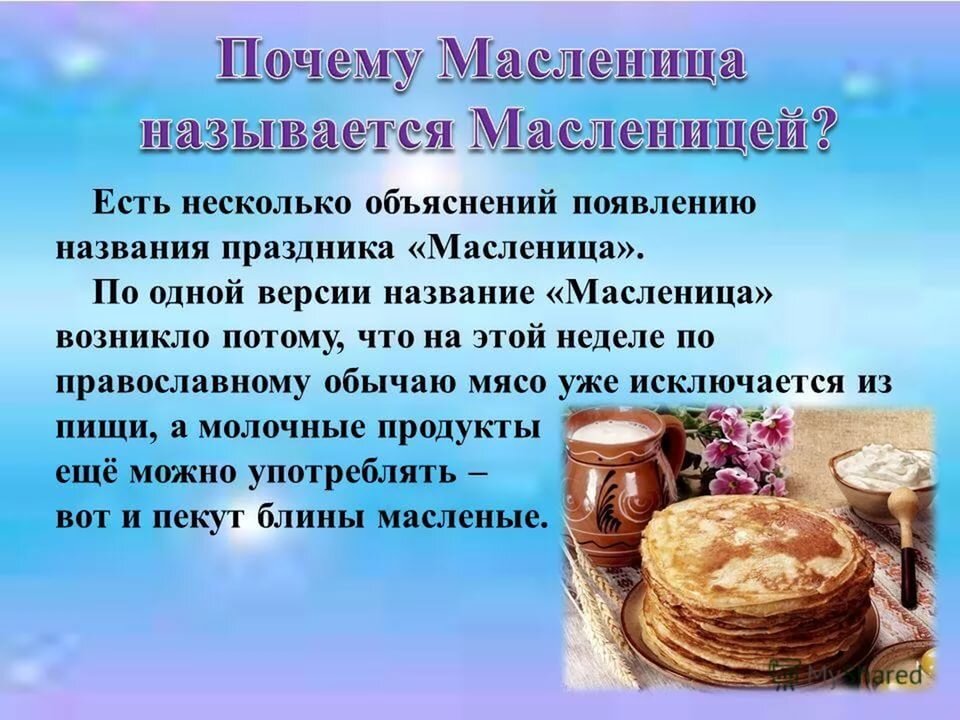 Почему Масленица называется Масленицей?

Есть несколько объяснений появлению названия праздника «Масленица».

По одной версии название «Масленица» возникло потому, что на этой неделе по православному обычаю мясо уже исключается из пищи, а молочные продукты ещё можно употреблять – вот и пекут блины масленые.

MyShared